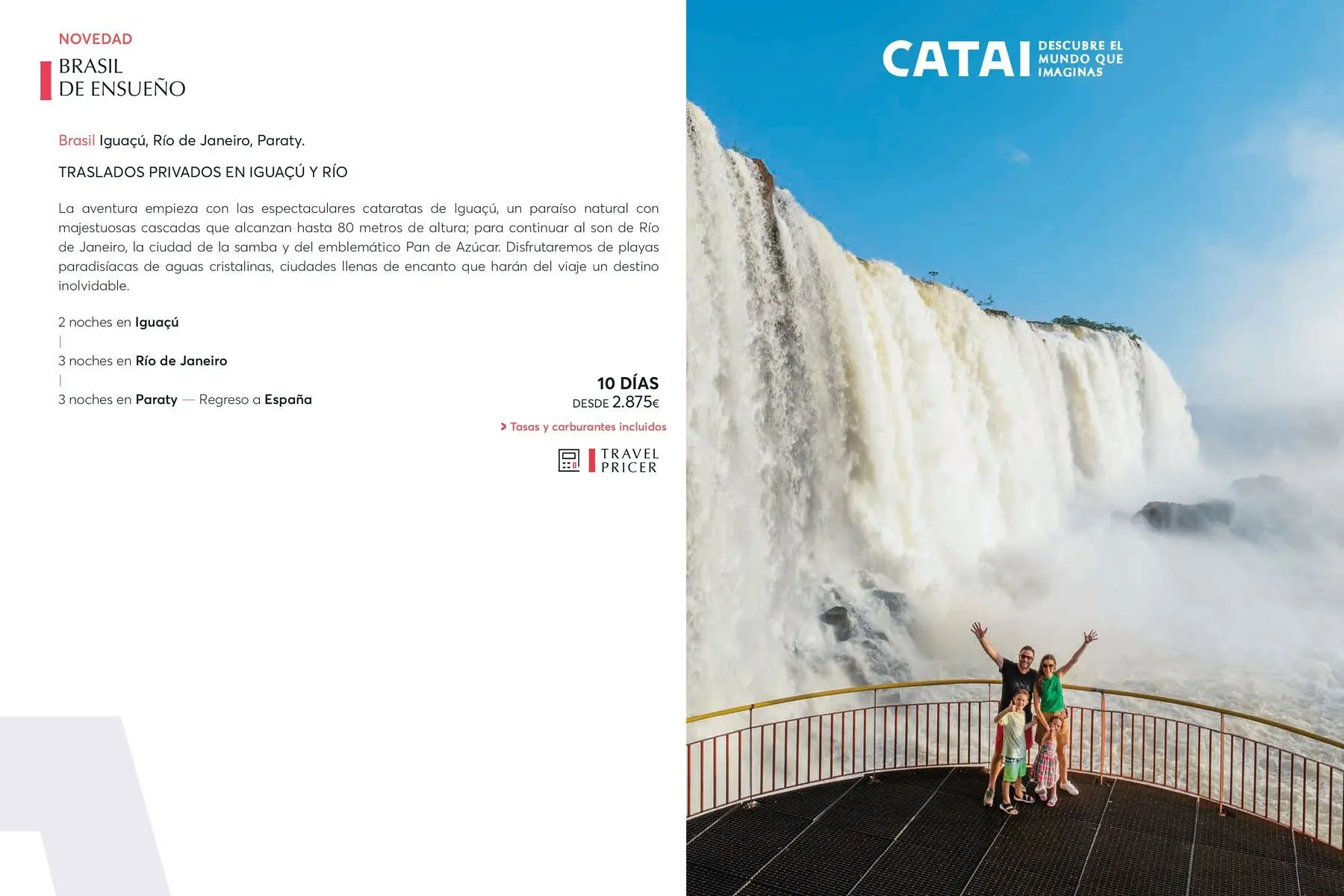 NOVEDAD

BRASIL
DE ENSUEÑO

Brasil Iguaçú, Río de Janeiro, Paraty.

TRASLADOS PRIVADOS EN IGUAÇÚ Y RÍO

La aventura empieza con las espectaculares cataratas de Iguaçú, un paraíso natural con majestuosas cascadas que alcanzan hasta 80 metros de altura; para continuar al son de Río de Janeiro, la ciudad de la samba y del emblemático Pan de Azúcar. Disfrutaremos de playas paradisíacas de aguas cristalinas, ciudades llenas de encanto que harán del viaje un destino inolvidable.

2 noches en Iguaçú
|
3 noches en Río de Janeiro
|
3 noches en Paraty — Regreso a España

10 DÍAS
DESDE 2.875€

> Tasas y carburantes incluidos

TRAVEL
PRICER

CATAI DESCUBRE EL MUNDO QUE IMAGINAS